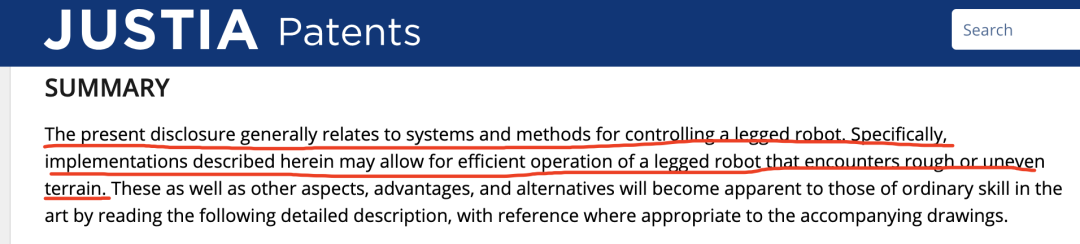 JUSTIA Patents

Search

SUMMARY

The present disclosure generally relates to systems and methods for controlling a legged robot. Specifically, implementations described herein may allow for efficient operation of a legged robot that encounters rough or uneven terrain. These as well as other aspects, advantages, and alternatives will become apparent to those of ordinary skill in the art by reading the following detailed description, with reference where appropriate to the accompanying drawings.